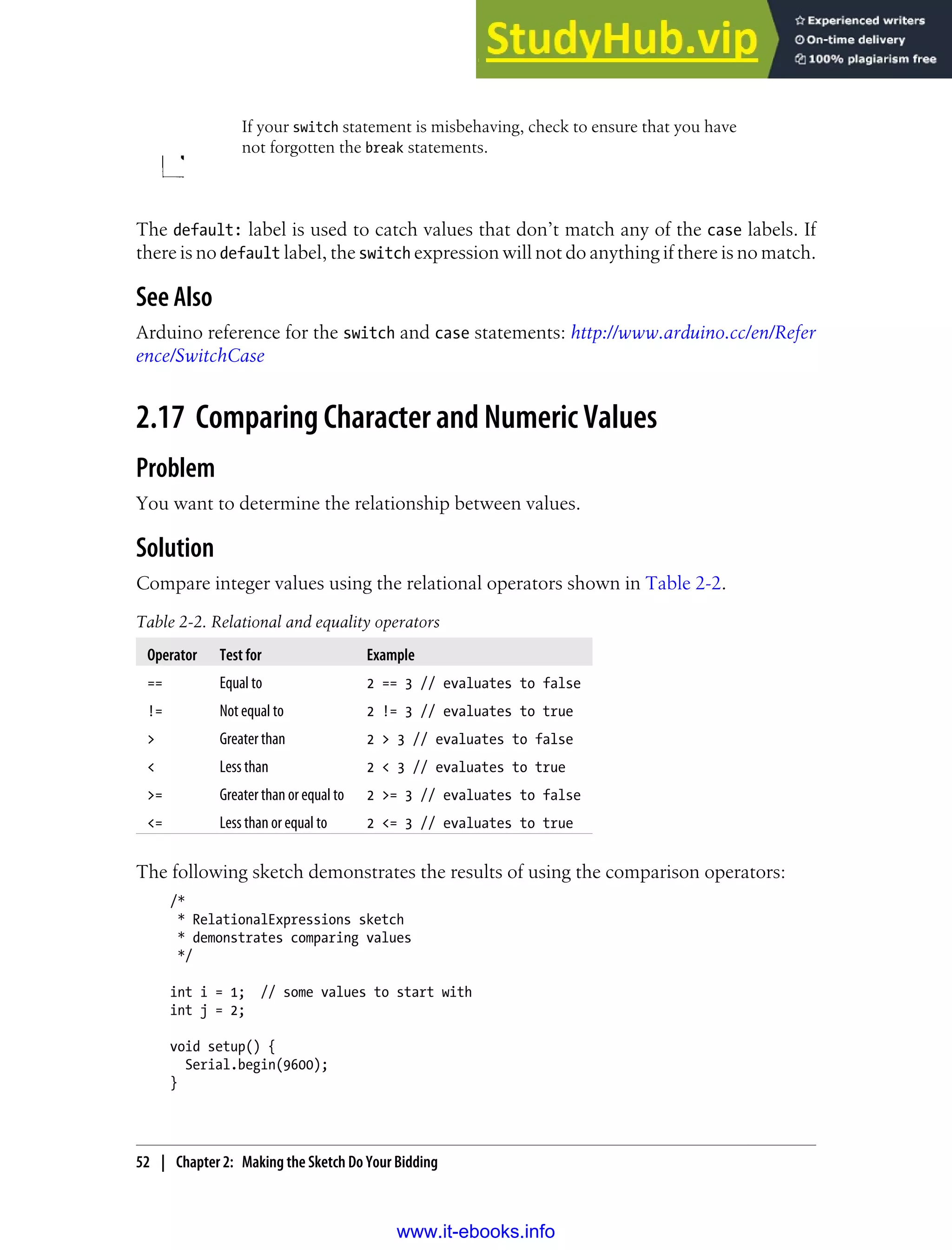 StudyHub.vip
Experienced writers
On-time delivery
100% plagiarism free

If your switch statement is misbehaving, check to ensure that you have not forgotten the break statements.

The default: label is used to catch values that don't match any of the case labels. If there is no default label, the switch expression will not do anything if there is no match.

See Also

Arduino reference for the switch and case statements: http://www.arduino.cc/en/Reference/SwitchCase

2.17 Comparing Character and Numeric Values

Problem

You want to determine the relationship between values.

Solution

Compare integer values using the relational operators shown in Table 2-2.

Table 2-2. Relational and equality operators

| Operator | Test for | Example |
|---|---|---|
| == | Equal to | 2 == 3 // evaluates to false |
| != | Not equal to | 2 != 3 // evaluates to true |
| > | Greater than | 2 > 3 // evaluates to false |
| < | Less than | 2 < 3 // evaluates to true |
| >= | Greater than or equal to | 2 >= 3 // evaluates to false |
| <= | Less than or equal to | 2 <= 3 // evaluates to true |

The following sketch demonstrates the results of using the comparison operators:

/*
 * RelationalExpressions sketch
 * demonstrates comparing values
 */

int i = 1;  // some values to start with
int j = 2;

void setup() {
  Serial.begin(9600);
}

52 | Chapter 2: Making the Sketch Do Your Bidding

www.it-ebooks.info